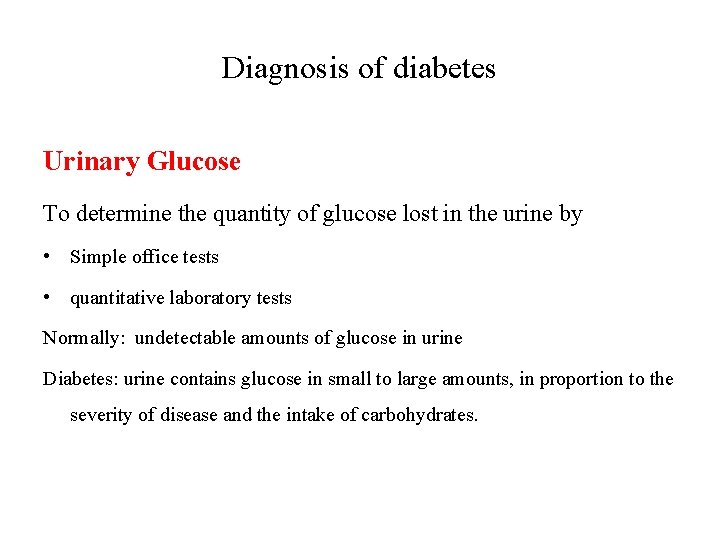 Diagnosis of diabetes

Urinary Glucose

To determine the quantity of glucose lost in the urine by

• Simple office tests

• quantitative laboratory tests

Normally: undetectable amounts of glucose in urine

Diabetes: urine contains glucose in small to large amounts, in proportion to the severity of disease and the intake of carbohydrates.